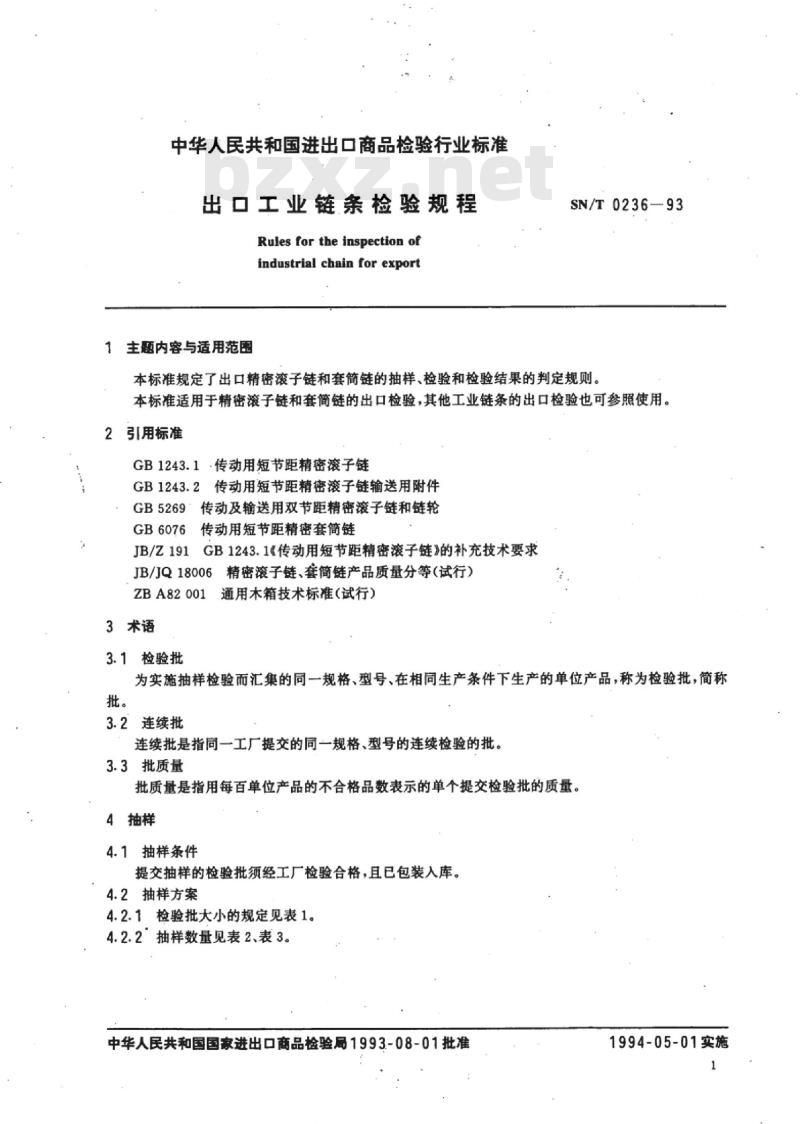 中华人民共和国进出口商品检验行业标准

bzxz.net

出口工业链条检验规程

SN/T 0236—93

Rules for the inspection of industrial chain for export

1 主题内容与适用范围

本标准规定了出口精密滚子链和套筒链的抽样、检验和检验结果的判定规则。

本标准适用于精密滚子链和套筒链的出口检验,其他工业链条的出口检验也可参照使用。

2 引用标准

GB 1243.1 传动用短节距精密滚子链

GB 1243.2 传动用短节距精密滚子链输送用附件

GB 5269 传动及输送用双节距精密滚子链和链轮

GB 6076 传动用短节距精密套筒链

JB/Z 191 GB 1243.1《传动用短节距精密滚子链》的补充技术要求

JB/JQ 18006 精密滚子链、套筒链产品质量分等(试行)

ZB A82 001 通用木箱技术标准(试行)

3 术语

3.1 检验批

为实施抽样检验而汇集的同一规格、型号、在相同生产条件下生产的单位产品,称为检验批,简称批。

3.2 连续批

连续批是指同一工厂提交的同一规格、型号的连续检验的批。

3.3 批质量

批质量是指用每百单位产品的不合格品数表示的单个提交检验批的质量。

4 抽样

4.1 抽样条件

提交抽样的检验批须经工厂检验合格,且已包装入库。

4.2 抽样方案

4.2.1 检验批大小的规定见表1。

4.2.2 抽样数量见表2、表3。

中华人民共和国国家进出口商品检验局1993-08-01批准

1994-05-01实施

1